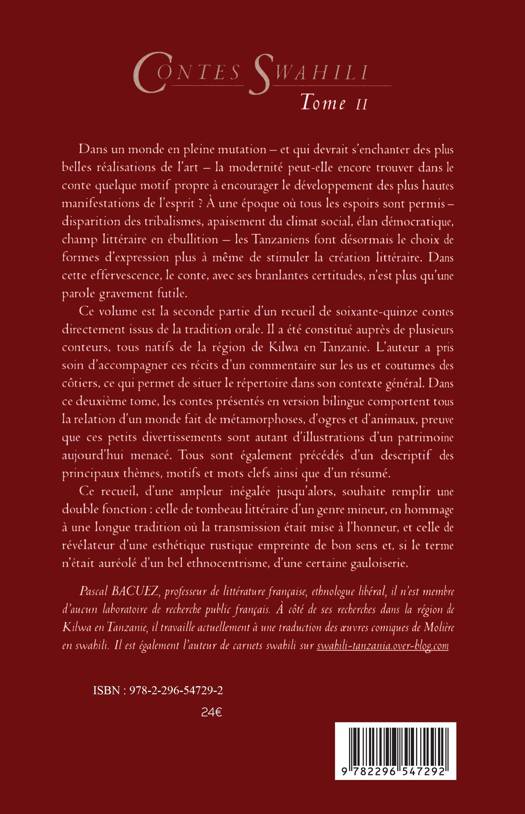 CONTES SWAHILI
Tome II

Dans un monde en pleine mutation – et qui devrait s'enchanter des plus belles réalisations de l'art – la modernité peut-elle encore trouver dans le conte quelque motif propre à encourager le développement des plus hautes manifestations de l'esprit ? À une époque où tous les espoirs sont permis – disparition des tribalismes, apaisement du climat social, élan démocratique, champ littéraire en ébullition – les Tanzaniens font désormais le choix de formes d'expression plus à même de stimuler la création littéraire. Dans cette effervescence, le conte, avec ses branlantes certitudes, n'est plus qu'une parole gravement futile.

Ce volume est la seconde partie d'un recueil de soixante-quinze contes directement issus de la tradition orale. Il a été constitué auprès de plusieurs conteurs, tous natifs de la région de Kilwa en Tanzanie. L'auteur a pris soin d'accompagner ces récits d'un commentaire sur les us et coutumes des côtiers, ce qui permet de situer le répertoire dans son contexte général. Dans ce deuxième tome, les contes présentés en version bilingue comportent tous la relation d'un monde fait de métamorphoses, d'ogres et d'animaux, preuve que ces petits divertissements sont autant d'illustrations d'un patrimoine aujourd'hui menacé. Tous sont également précédés d'un descriptif des principaux thèmes, motifs et mots clefs ainsi que d'un résumé.

Ce recueil, d'une ampleur inégalée jusqu'alors, souhaite remplir une double fonction : celle de tombeau littéraire d'un genre mineur, en hommage à une longue tradition où la transmission était mise à l'honneur, et celle de révélateur d'une esthétique rustique empreinte de bon sens et, si le terme n'était auréolé d'un bel ethnocentrisme, d'une certaine gauloiserie.

Pascal BACUEZ, professeur de littérature française, ethnologue libéral, il n'est membre d'aucun laboratoire de recherche public français. À côté de ses recherches dans la région de Kilwa en Tanzanie, il travaille actuellement à une traduction des œuvres comiques de Molière en swahili. Il est également l'auteur de carnets swahili sur swahili-tanzania.over-blog.com

ISBN : 978-2-296-54729-2
24€

9 782296 547292